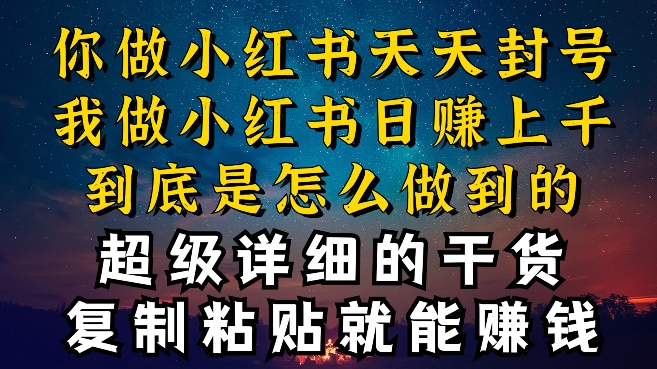 你做小红书天天封号
我做小红书日赚上千
到底是怎么做到的
超级详细的干货
复制粘贴就能赚钱